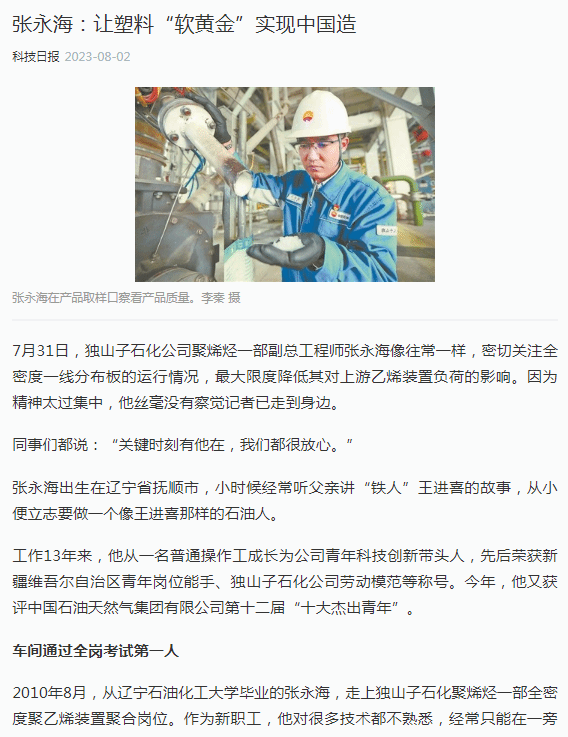 张永海：让塑料“软黄金”实现中国造

科技日报 2023-08-02

张永海在产品取样口察看产品质量。李秦 摄

7月31日，独山子石化公司聚烯烃一部副总工程师张永海像往常一样，密切关注全密度一线分布板的运行情况，最大限度降低其对上游乙烯装置负荷的影响。因为精神太过集中，他丝毫没有察觉记者已走到身边。

同事们都说：“关键时刻有他在，我们都很放心。”

张永海出生在辽宁省抚顺市，小时候经常听父亲讲“铁人”王进喜的故事，从小便立志要做一个像王进喜那样的石油人。

工作13年来，他从一名普通操作工成长为公司青年科技创新带头人，先后荣获新疆维吾尔自治区青年岗位能手、独山子石化公司劳动模范等称号。今年，他又获评中国石油天然气集团有限公司第十二届“十大杰出青年”。

车间通过全岗考试第一人

2010年8月，从辽宁石油化工大学毕业的张永海，走上独山子石化聚烯烃一部全密度聚乙烯装置聚合岗位。作为新职工，他对很多技术都不熟悉，经常只能在一旁